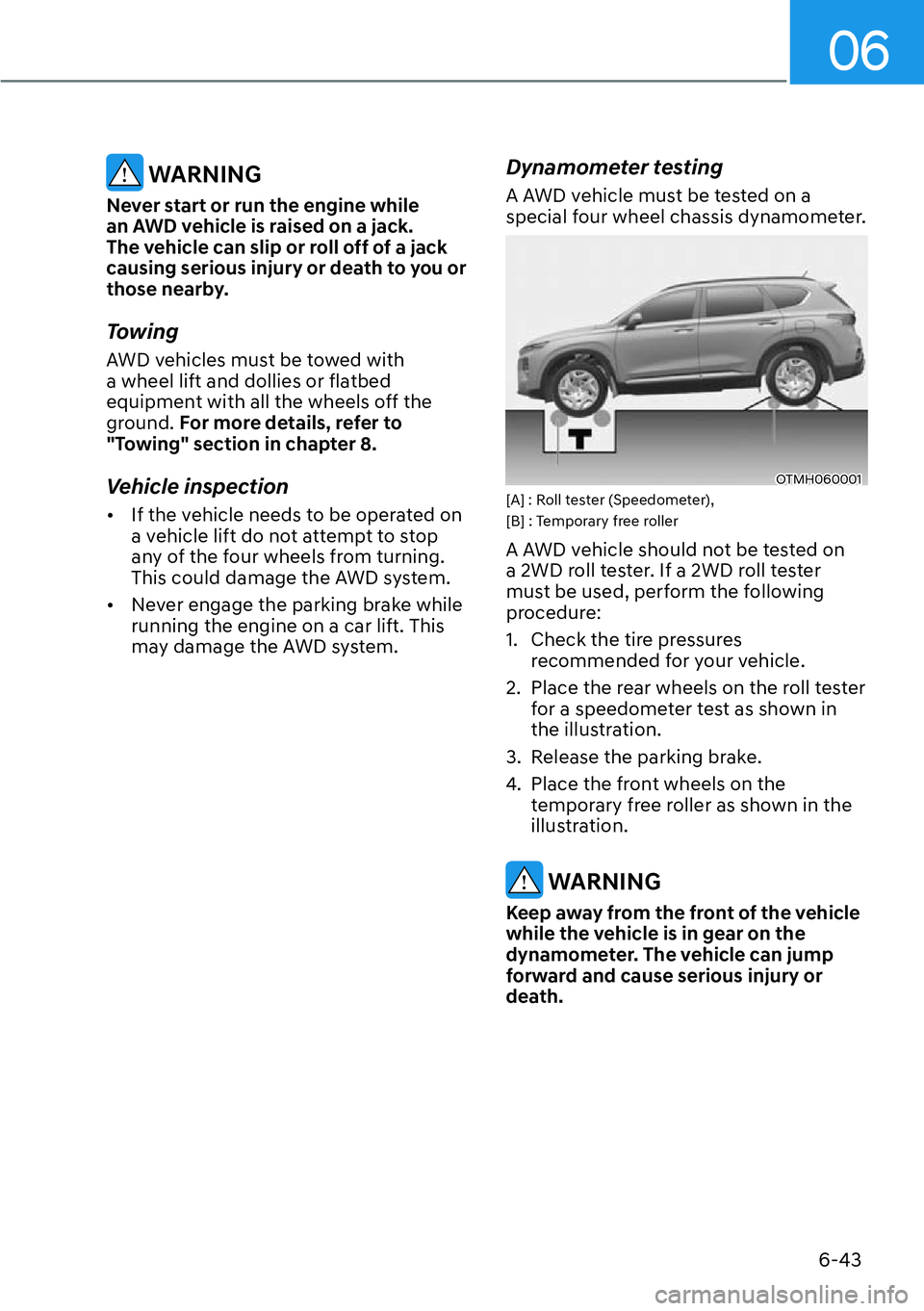 06

WARNING

Never start or run the engine while an AWD vehicle is raised on a jack. The vehicle can slip or roll off of a jack causing serious injury or death to you or those nearby.

Towing

AWD vehicles must be towed with a wheel lift and dollies or flatbed equipment with all the wheels off the ground. For more details, refer to "Towing" section in chapter 8.

Vehicle inspection

• If the vehicle needs to be operated on a vehicle lift do not attempt to stop any of the four wheels from turning. This could damage the AWD system.

• Never engage the parking brake while running the engine on a car lift. This may damage the AWD system.

Dynamometer testing

A AWD vehicle must be tested on a special four wheel chassis dynamometer.

OTMH060001

[A] : Roll tester (Speedometer),
[B] : Temporary free roller

A AWD vehicle should not be tested on a 2WD roll tester. If a 2WD roll tester must be used, perform the following procedure:

1. Check the tire pressures recommended for your vehicle.

2. Place the rear wheels on the roll tester for a speedometer test as shown in the illustration.

3. Release the parking brake.

4. Place the front wheels on the temporary free roller as shown in the illustration.

WARNING

Keep away from the front of the vehicle while the vehicle is in gear on the dynamometer. The vehicle can jump forward and cause serious injury or death.

6-43

carmanualsonline.info